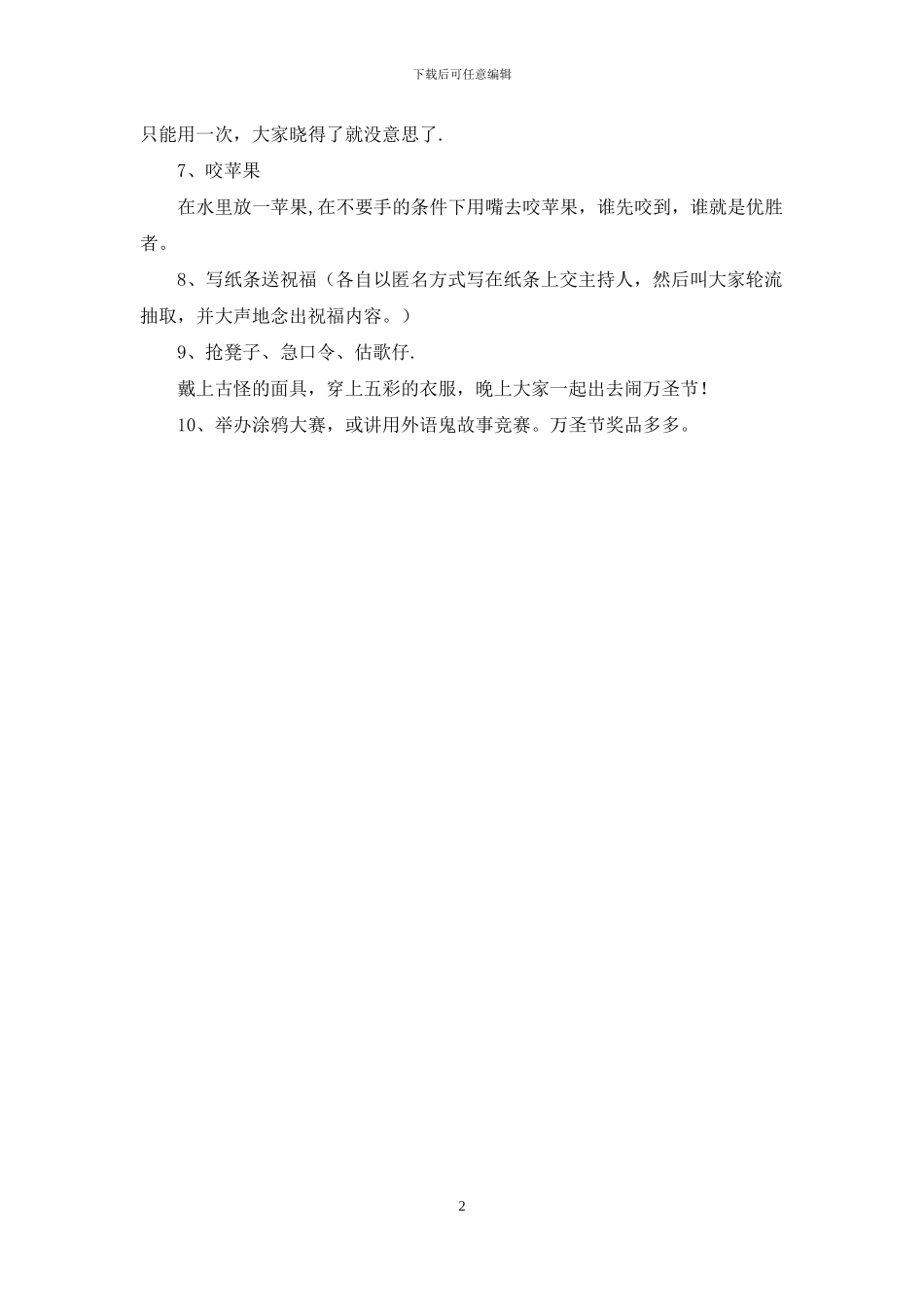 下载后可任意编辑

只能用一次，大家晓得了就没意思了.

7、咬苹果

在水里放一苹果,在不要手的条件下用嘴去咬苹果，谁先咬到，谁就是优胜者。

8、写纸条送祝福（各自以匿名方式写在纸条上交主持人，然后叫大家轮流抽取，并大声地念出祝福内容。）

9、抢凳子、急口令、估歌仔.

戴上古怪的面具，穿上五彩的衣服，晚上大家一起出去闹万圣节!

10、举办涂鸦大赛，或讲用外语鬼故事竞赛。万圣节奖品多多。

2